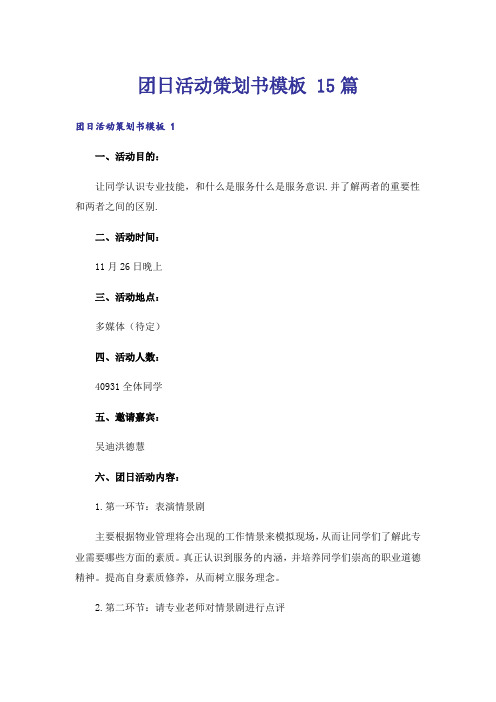 团日活动策划书模板 15篇

团日活动策划书模板 1

一、活动目的：

让同学认识专业技能，和什么是服务什么是服务意识.并了解两者的重要性和两者之间的区别.

二、活动时间：

11月26日晚上

三、活动地点：

多媒体（待定）

四、活动人数：

40931全体同学

五、邀请嘉宾：

吴迪洪德慧

六、团日活动内容：

1.第一环节：表演情景剧

主要根据物业管理将会出现的工作情景来模拟现场，从而让同学们了解此专业需要哪些方面的素质。真正认识到服务的内涵，并培养同学们崇高的职业道德精神。提高自身素质修养，从而树立服务理念。

2.第二环节：请专业老师对情景剧进行点评